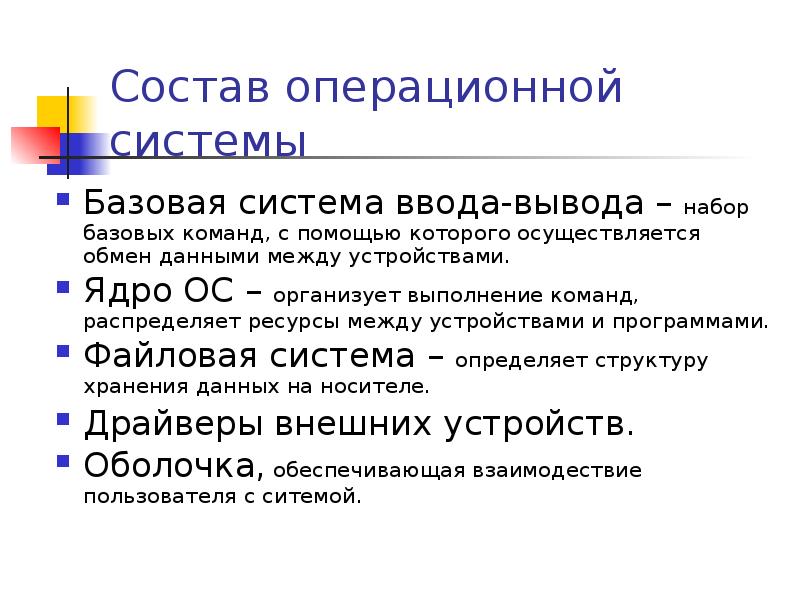 Состав операционной системы

Базовая система ввода-вывода – набор базовых команд, с помощью которого осуществляется обмен данными между устройствами.

Ядро ОС – организует выполнение команд, распределяет ресурсы между устройствами и программами.

Файловая система – определяет структуру хранения данных на носителе.

Драйверы внешних устройств.

Оболочка, обеспечивающая взаимодествие пользователя с ситемой.